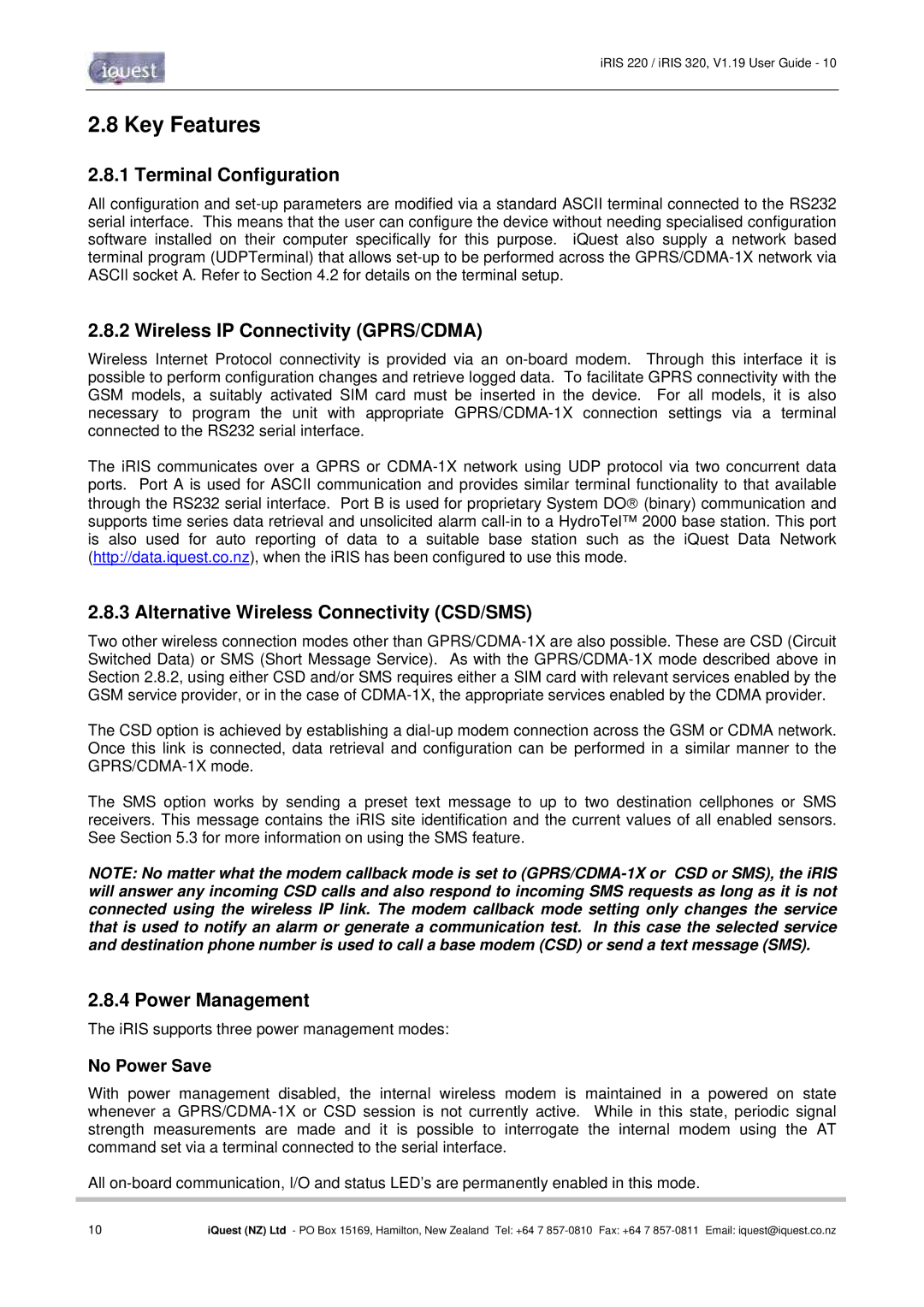 iquest

iRIS 220 / iRIS 320, V1.19 User Guide - 10

2.8 Key Features

2.8.1 Terminal Configuration

All configuration and set-up parameters are modified via a standard ASCII terminal connected to the RS232 serial interface. This means that the user can configure the device without needing specialised configuration software installed on their computer specifically for this purpose. iQuest also supply a network based terminal program (UDPTerminal) that allows set-up to be performed across the GPRS/CDMA-1X network via ASCII socket A. Refer to Section 4.2 for details on the terminal setup.

2.8.2 Wireless IP Connectivity (GPRS/CDMA)

Wireless Internet Protocol connectivity is provided via an on-board modem. Through this interface it is possible to perform configuration changes and retrieve logged data. To facilitate GPRS connectivity with the GSM models, a suitably activated SIM card must be inserted in the device. For all models, it is also necessary to program the unit with appropriate GPRS/CDMA-1X connection settings via a terminal connected to the RS232 serial interface.

The iRIS communicates over a GPRS or CDMA-1X network using UDP protocol via two concurrent data ports. Port A is used for ASCII communication and provides similar terminal functionality to that available through the RS232 serial interface. Port B is used for proprietary System DO® (binary) communication and supports time series data retrieval and unsolicited alarm call-in to a HydroTel™ 2000 base station. This port is also used for auto reporting of data to a suitable base station such as the iQuest Data Network (http://data.iquest.co.nz), when the iRIS has been configured to use this mode.

2.8.3 Alternative Wireless Connectivity (CSD/SMS)

Two other wireless connection modes other than GPRS/CDMA-1X are also possible. These are CSD (Circuit Switched Data) or SMS (Short Message Service). As with the GPRS/CDMA-1X mode described above in Section 2.8.2, using either CSD and/or SMS requires either a SIM card with relevant services enabled by the GSM service provider, or in the case of CDMA-1X, the appropriate services enabled by the CDMA provider.

The CSD option is achieved by establishing a dial-up modem connection across the GSM or CDMA network. Once this link is connected, data retrieval and configuration can be performed in a similar manner to the GPRS/CDMA-1X mode.

The SMS option works by sending a preset text message to up to two destination cellphones or SMS receivers. This message contains the iRIS site identification and the current values of all enabled sensors. See Section 5.3 for more information on using the SMS feature.

NOTE: No matter what the modem callback mode is set to (GPRS/CDMA-1X or CSD or SMS), the iRIS will answer any incoming CSD calls and also respond to incoming SMS requests as long as it is not connected using the wireless IP link. The modem callback mode setting only changes the service that is used to notify an alarm or generate a communication test. In this case the selected service and destination phone number is used to call a base modem (CSD) or send a text message (SMS).

2.8.4 Power Management

The iRIS supports three power management modes:

No Power Save

With power management disabled, the internal wireless modem is maintained in a powered on state whenever a GPRS/CDMA-1X or CSD session is not currently active. While in this state, periodic signal strength measurements are made and it is possible to interrogate the internal modem using the AT command set via a terminal connected to the serial interface.

All on-board communication, I/O and status LED's are permanently enabled in this mode.

10 iQuest (NZ) Ltd - PO Box 15169, Hamilton, New Zealand Tel: +64 7 857-0810 Fax: +64 7 857-0811 Email: iquest@iquest.co.nz